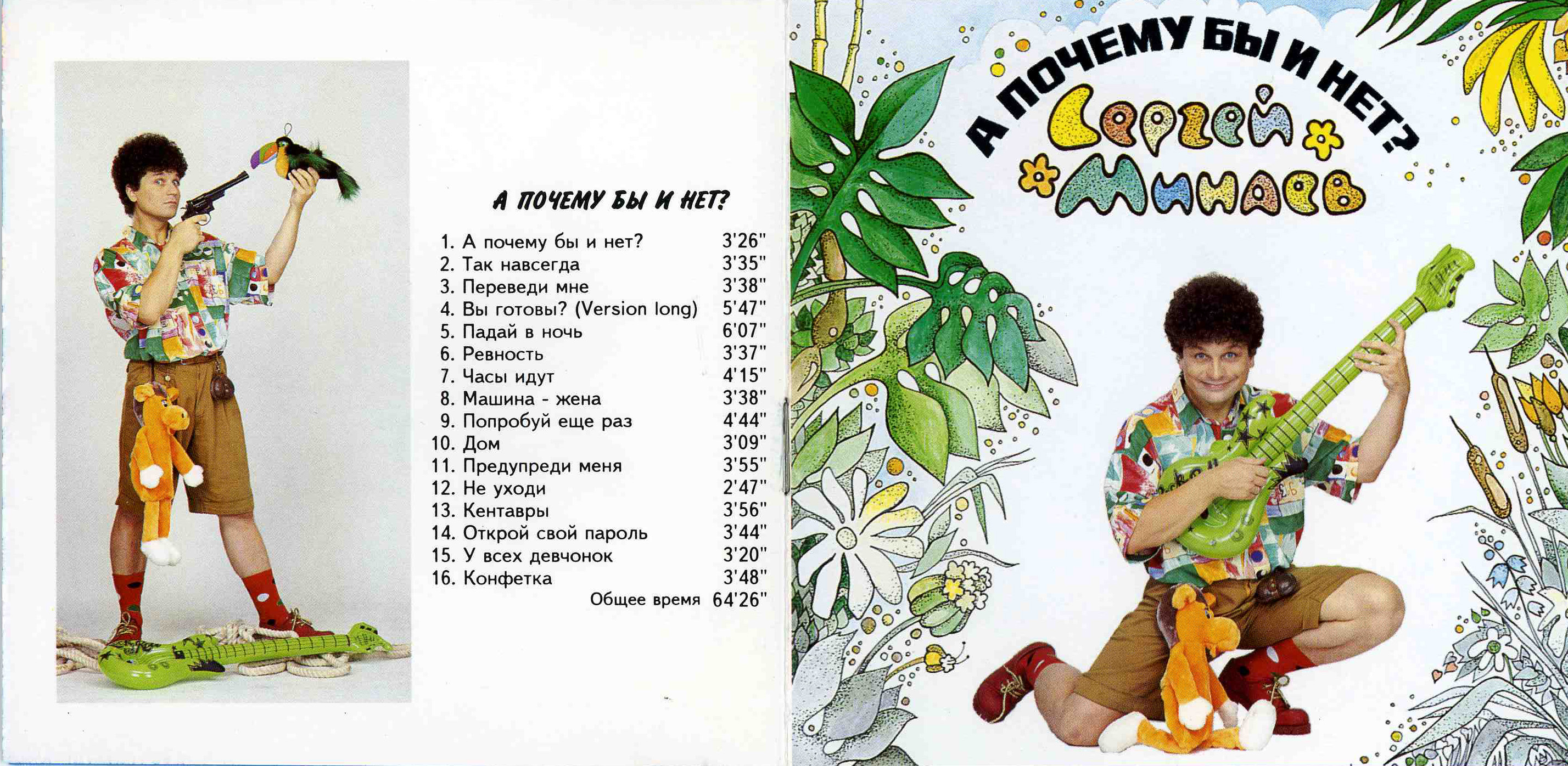 А ПОЧЕМУ БЫ И НЕТ?

1. А почему бы и нет? 3'26"
2. Так навсегда 3'35"
3. Переведи мне 3'38"
4. Вы готовы? (Version long) 5'47"
5. Падай в ночь 6'07"
6. Ревность 3'37"
7. Часы идут 4'15"
8. Машина - жена 3'38"
9. Попробуй еще раз 4'44"
10. Дом 3'09"
11. Предупреди меня 3'55"
12. Не уходи 2'47"
13. Кентавры 3'56"
14. Открой свой пароль 3'44"
15. У всех девчонок 3'20"
16. Конфетка 3'48"
Общее время 64'26"

А ПОЧЕМУ БЫ И НЕТ?
Сергей Минаев